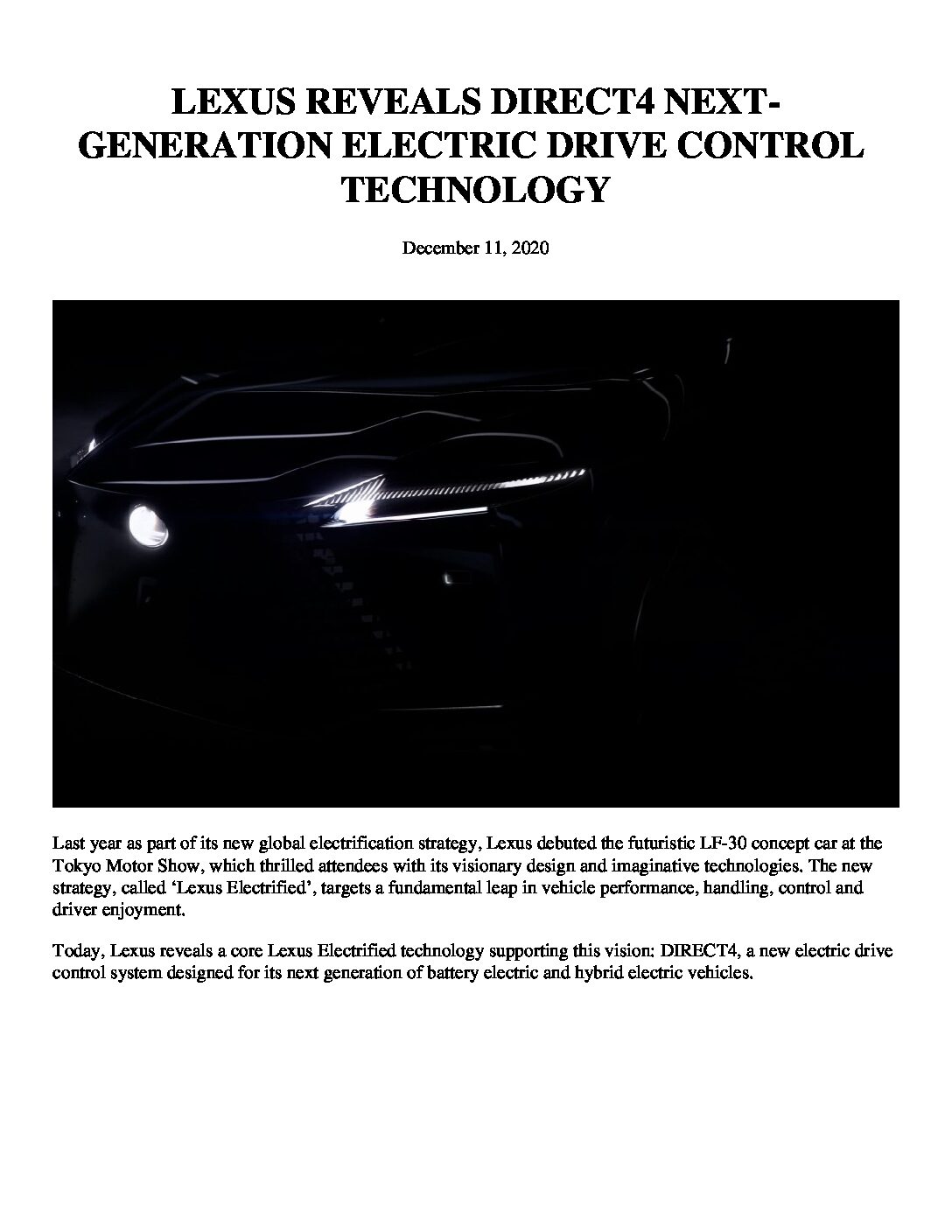 LEXUS REVEALS DIRECT4 NEXT-GENERATION ELECTRIC DRIVE CONTROL TECHNOLOGY

December 11, 2020

Last year as part of its new global electrification strategy, Lexus debuted the futuristic LF-30 concept car at the Tokyo Motor Show, which thrilled attendees with its visionary design and imaginative technologies. The new strategy, called ‘Lexus Electrified’, targets a fundamental leap in vehicle performance, handling, control and driver enjoyment.

Today, Lexus reveals a core Lexus Electrified technology supporting this vision: DIRECT4, a new electric drive control system designed for its next generation of battery electric and hybrid electric vehicles.